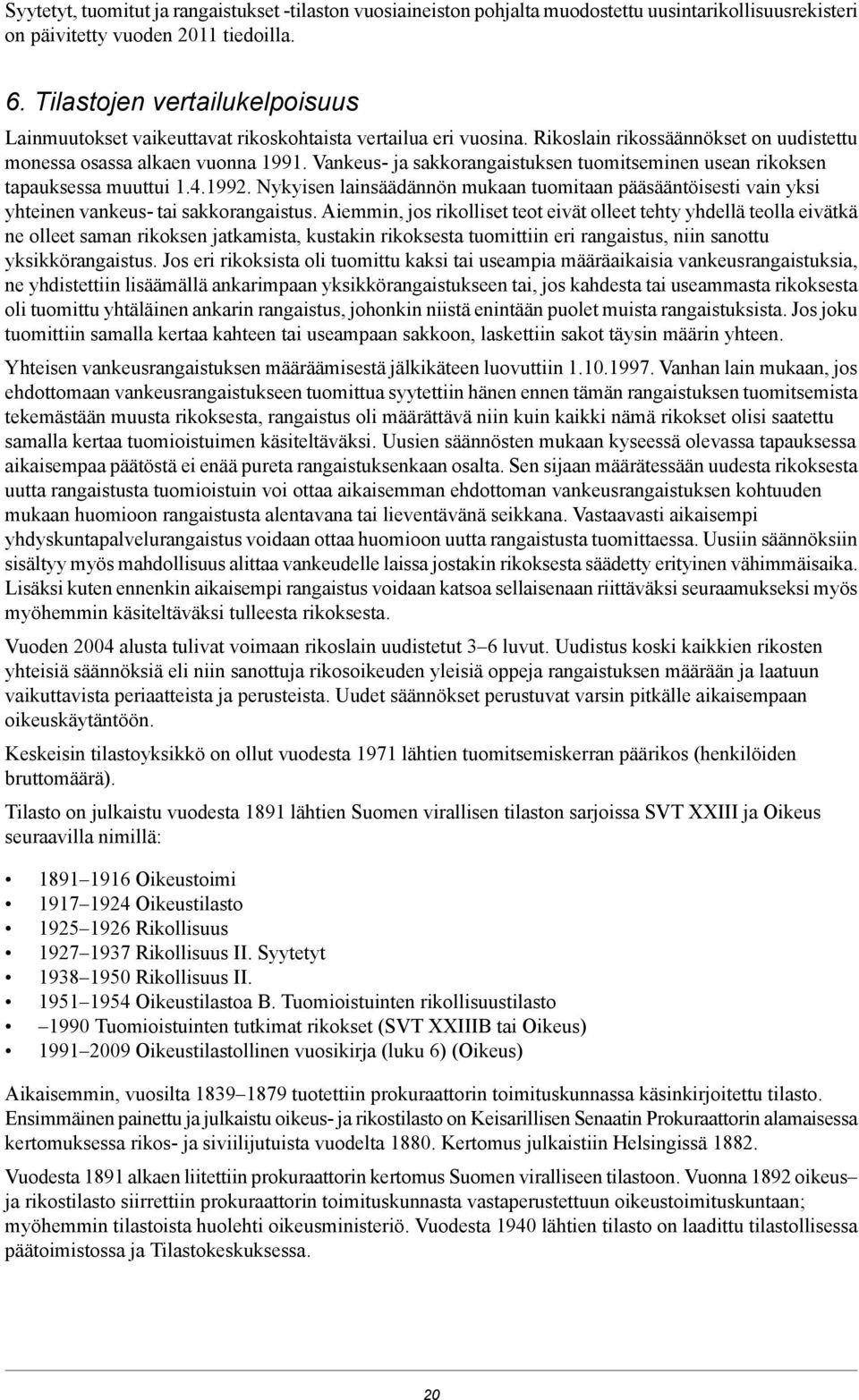 Syytetyt, tuomitut ja rangaistukset -tilaston vuosiaineiston pohjalta muodostettu uusintarikollisuusrekisteri on päivitetty vuoden 2011 tiedoilla.

6. Tilastojen vertailukelpoisuus

Lainmuutokset vaikeuttavat rikoskohtaista vertailua eri vuosina. Rikoslain rikossäännökset on uudistettu monessa osassa alkaen vuonna 1991. Vankeus- ja sakkorangaistuksen tuomitseminen usean rikoksen tapauksessa muuttui 1.4.1992. Nykyisen lainsäädännön mukaan tuomitaan pääsääntöisesti vain yksi yhteinen vankeus- tai sakkorangaistus. Aiemmin, jos rikolliset teot eivät olleet tehty yhdellä teolla eivätkä ne olleet saman rikoksen jatkamista, kustakin rikoksesta tuomittiin eri rangaistus, niin sanottu yksikkörangaistus. Jos eri rikoksista oli tuomittu kaksi tai useampia määräaikaisia vankeusrangaistuksia, ne yhdistettiin lisäämällä ankarimpaan yksikkörangaistukseen tai, jos kahdesta tai useammasta rikoksesta oli tuomittu yhtäläinen ankarin rangaistus, johonkin niistä enintään puolet muista rangaistuksista. Jos joku tuomittiin samalla kertaa kahteen tai useampaan sakkoon, laskettiin sakot täysin määrin yhteen.

Yhteisen vankeusrangaistuksen määräämisestä jälkikäteen luovuttiin 1.10.1997. Vanhan lain mukaan, jos ehdottomaan vankeusrangaistukseen tuomittua syytettiin hänen ennen tämän rangaistuksen tuomitsemista tekemästään muusta rikoksesta, rangaistus oli määrättävä niin kuin kaikki nämä rikokset olisi saatettu samalla kertaa tuomioistuimen käsiteltäväksi. Uusien säännösten mukaan kyseessä olevassa tapauksessa aikaisempaa päätöstä ei enää pureta rangaistuksenkaan osalta. Sen sijaan määrätessään uudesta rikoksesta uutta rangaistusta tuomioistuin voi ottaa aikaisemman ehdottoman vankeusrangaistuksen kohtuuden mukaan huomioon rangaistusta alentavana tai lieventävänä seikkana. Vastaavasti aikaisempi yhdyskuntapalvelurangaistus voidaan ottaa huomioon uutta rangaistusta tuomittaessa. Uusiin säännöksiin sisältyy myös mahdollisuus alittaa vankeudelle laissa jostakin rikoksesta säädetty erityinen vähimmäisaika. Lisäksi kuten ennenkin aikaisempi rangaistus voidaan katsoa sellaisenaan riittäväksi seuraamukseksi myös myöhemmin käsiteltäväksi tulleesta rikoksesta.

Vuoden 2004 alusta tulivat voimaan rikoslain uudistetut 3–6 luvut. Uudistus koski kaikkien rikosten yhteisiä säännöksiä eli niin sanottuja rikosoikeuden yleisiä oppeja rangaistuksen määrään ja laatuun vaikuttavista periaatteista ja perusteista. Uudet säännökset perustuvat varsin pitkälle aikaisempaan oikeuskäytäntöön.

Keskeisin tilastoyksikkö on ollut vuodesta 1971 lähtien tuomitsemiskerran päärikos (henkilöiden bruttomäärä).

Tilasto on julkaistu vuodesta 1891 lähtien Suomen virallisen tilaston sarjoissa SVT XXIII ja Oikeus seuraavilla nimillä:

• 1891–1916 Oikeustoimi
• 1917–1924 Oikeustilasto
• 1925–1926 Rikollisuus
• 1927–1937 Rikollisuus II. Syytetyt
• 1938–1950 Rikollisuus II.
• 1951–1954 Oikeustilastoa B. Tuomioistuinten rikollisuustilasto
• –1990 Tuomioistuinten tutkimat rikokset (SVT XXIIIB tai Oikeus)
• 1991–2009 Oikeustilastollinen vuosikirja (luku 6) (Oikeus)

Aikaisemmin, vuosilta 1839–1879 tuotettiin prokuraattorin toimituskunnassa käsinkirjoitettu tilasto. Ensimmäinen painettu ja julkaistu oikeus- ja rikostilasto on Keisarillisen Senaatin Prokuraattorin alamaisessa kertomuksessa rikos- ja siviilijutuista vuodelta 1880. Kertomus julkaistiin Helsingissä 1882.

Vuodesta 1891 alkaen liitettiin prokuraattorin kertomus Suomen viralliseen tilastoon. Vuonna 1892 oikeus– ja rikostilasto siirrettiin prokuraattorin toimituskunnasta vastaperustettuun oikeustoimituskuntaan; myöhemmin tilastoista huolehti oikeusministeriö. Vuodesta 1940 lähtien tilasto on laadittu tilastollisessa päätoimistossa ja Tilastokeskuksessa.

20